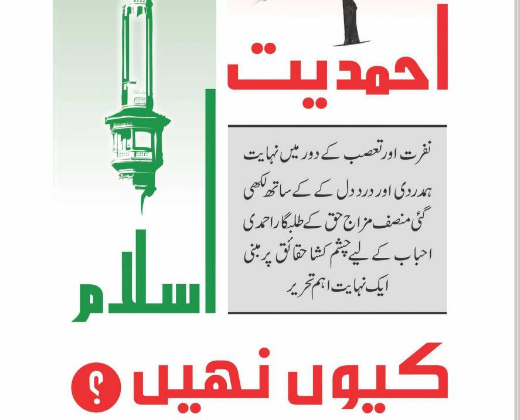 احمدیت

نفرت اور تعصب کے دور میں نہایت ہمدردی اور درد دل کے کے ساتھ لکھی گئی منصف مزاج حق کے طلبگار احمدی احباب کے لیے چشم کشا حقائق پر مبنی ایک نہایت اہم تحریر

اسلام

کیوں نہیں ؟